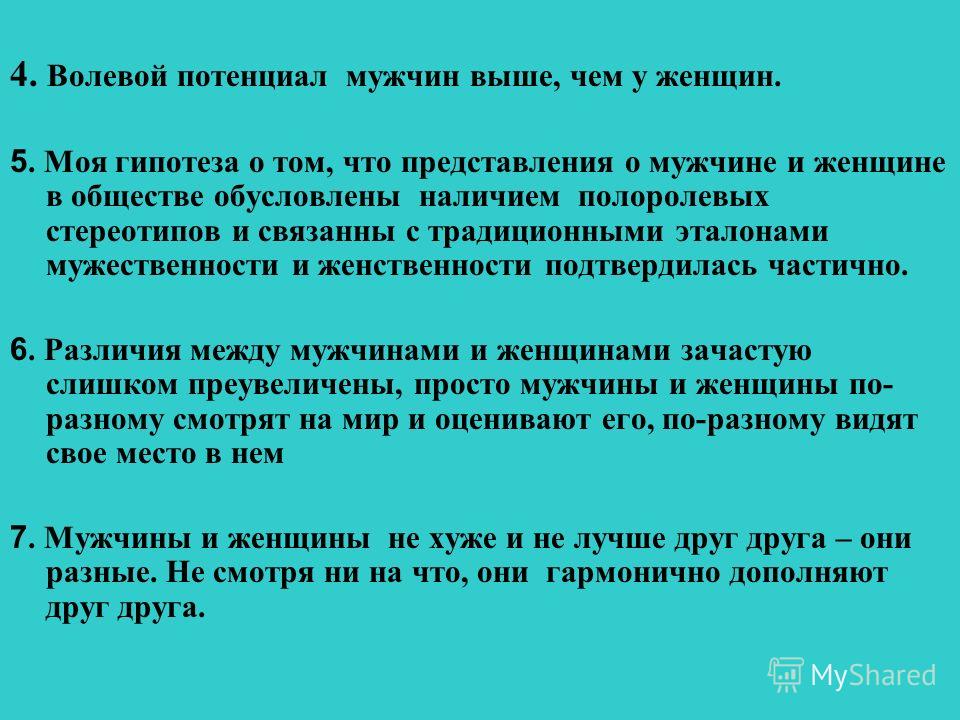 4. Волевой потенциал мужчин выше, чем у женщин.

5. Моя гипотеза о том, что представления о мужчине и женщине в обществе обусловлены наличием полоролевых стереотипов и связанны с традиционными эталонами мужественности и женственности подтвердилась частично.

6. Различия между мужчинами и женщинами зачастую слишком преувеличены, просто мужчины и женщины по-разному смотрят на мир и оценивают его, по-разному видят свое место в нем

7. Мужчины и женщины не хуже и не лучше друг друга – они разные. Не смотря ни на что, они гармонично дополняют друг друга.

MyShared